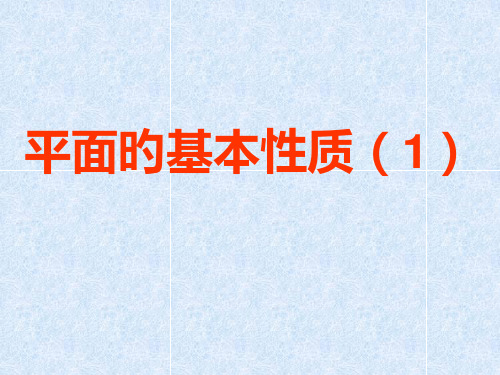 平面的基本性质（1）